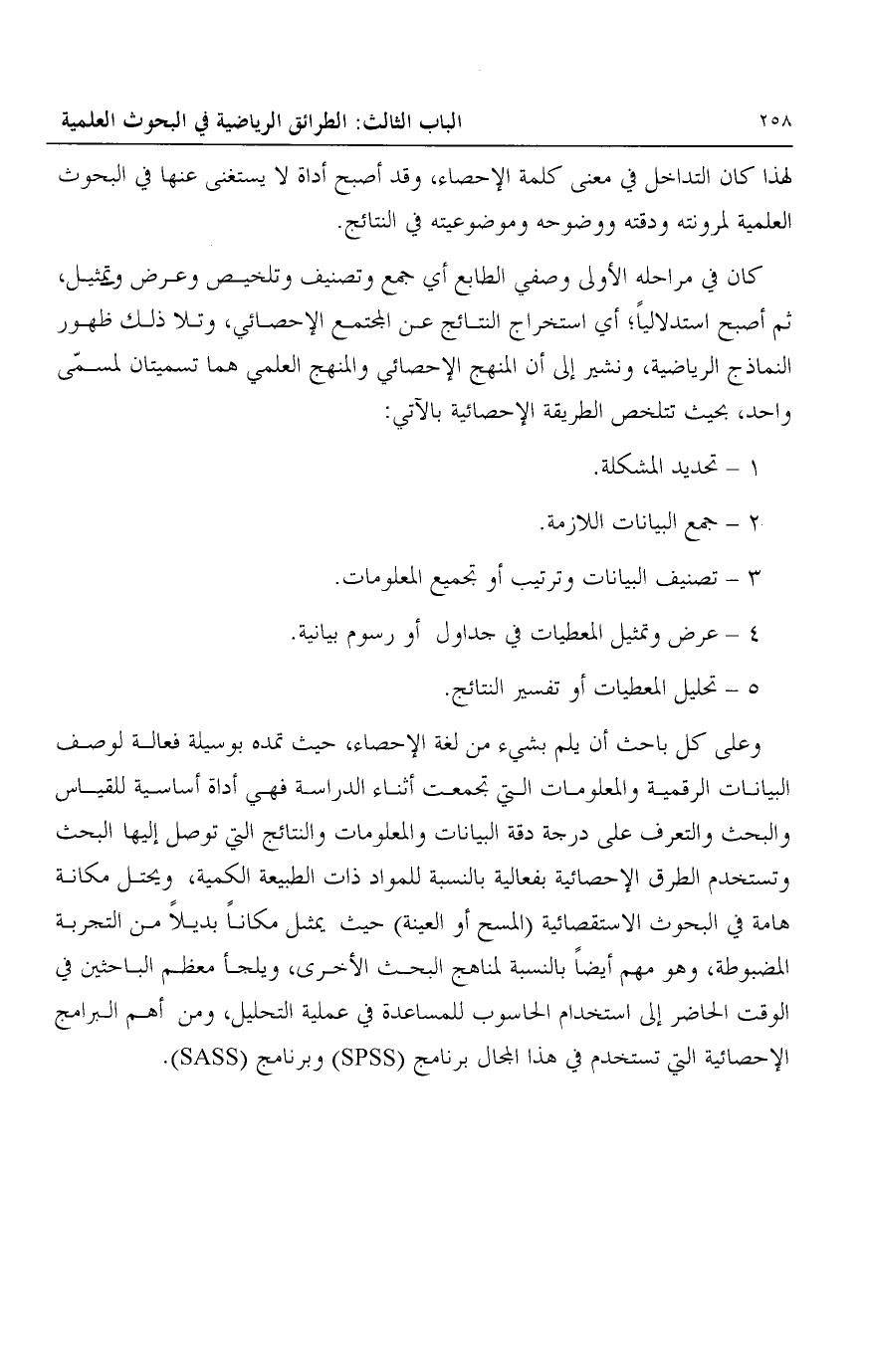 ٢٥٨ الباب الثالث: الطرائق الرياضية في البحوث العلمية

لهذا كان التداخل في معنى كلمة الإحصاء، وقد أصبح أداة لا يستغنى عنها في البحوث العلمية لمرونته ودقته ووضوحه وموضوعيته في النتائج.

كان في مراحله الأولى وصفي الطابع أي جمع وتصنيف وتلخيص وعرض وتمثيل، ثم أصبح استدلالياً؛ أي استخراج النتائج عن المجتمع الإحصائي، وتلا ذلك ظهور النماذج الرياضية، ونشير إلى أن المنهج الإحصائي والمنهج العلمي هما تسميتان لمسمّى واحد، بحيث تتلخص الطريقة الإحصائية بالآتي:

١ – تحديد المشكلة.

٢ – جمع البيانات اللازمة.

٣ – تصنيف البيانات وترتيب أو تجميع المعلومات.

٤ – عرض وتمثيل المعطيات في جداول أو رسوم بيانية.

٥ – تحليل المعطيات أو تفسير النتائج.

وعلى كل باحث أن يلم بشيء من لغة الإحصاء، حيث تمده بوسيلة فعالة لوصف البيانات الرقمية والمعلومات التي تجمعت أثناء الدراسة فهي أداة أساسية للقياس والبحث والتعرف على درجة دقة البيانات والمعلومات والنتائج التي توصل إليها البحث وتستخدم الطرق الإحصائية بفعالية بالنسبة للمواد ذات الطبيعة الكمية، ويحتل مكانة هامة في البحوث الاستقصائية (المسح أو العينة) حيث يمثل مكاناً بديلاً من التجربة المضبوطة، وهو مهم أيضاً بالنسبة لمناهج البحث الأخرى، ويلجأ معظم الباحثين في الوقت الحاضر إلى استخدام الحاسوب للمساعدة في عملية التحليل، ومن أهم البرامج الإحصائية التي تستخدم في هذا المجال برنامج (SPSS) وبرنامج (SASS).